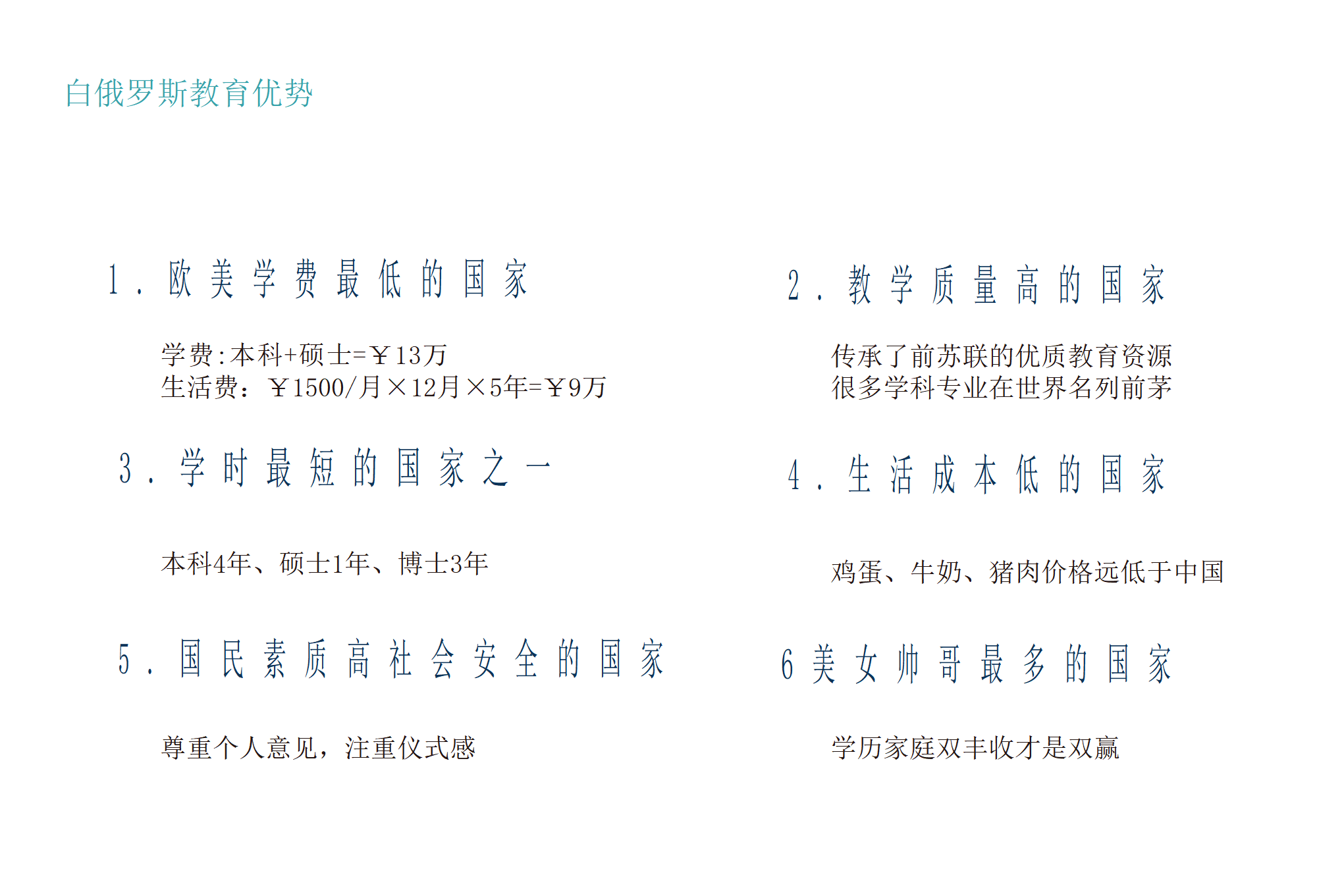 白俄罗斯教育优势

1.欧美学费最低的国家

学费:本科+硕士=￥13万
生活费:￥1500/月×12月×5年=￥9万

3.学时最短的国家之一

本科4年、硕士1年、博士3年

5.国民素质高社会安全的国家

尊重个人意见，注重仪式感

2.教学质量高的国家

传承了前苏联的优质教育资源
很多学科专业在世界名列前茅

4.生活成本低的国家

鸡蛋、牛奶、猪肉价格远低于中国

6美女帅哥最多的国家

学历家庭双丰收才是双赢